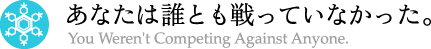 あなたは誰とも戦っていなかった。
You Weren't Competing Against Anyone.